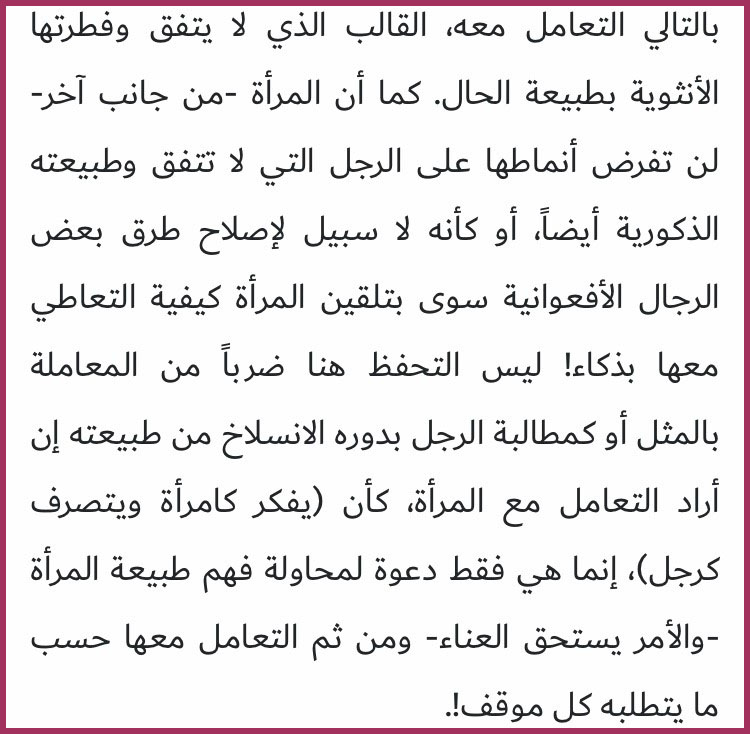 بالتالي التعامل معه، القالب الذي لا يتفق وفطرتها الأنثوية بطبيعة الحال. كما أن المرأة -من جانب آخر- لن تفرض أنماطها على الرجل التي لا تتفق وطبيعته الذكورية أيضاً، أو كأنه لا سبيل لإصلاح طرق بعض الرجال الأفعوانية سوى بتلقين المرأة كيفية التعاطي معها بذكاء! ليس التحفظ هنا ضرباً من المعاملة بالمثل أو كمطالبة الرجل بدوره الانسلاخ من طبيعته إن أراد التعامل مع المرأة، كأن (يفكر كامرأة ويتصرف كرجل)، إنما هي فقط دعوة لمحاولة فهم طبيعة المرأة -والأمر يستحق العناء- ومن ثم التعامل معها حسب ما يتطلبه كل موقف!.